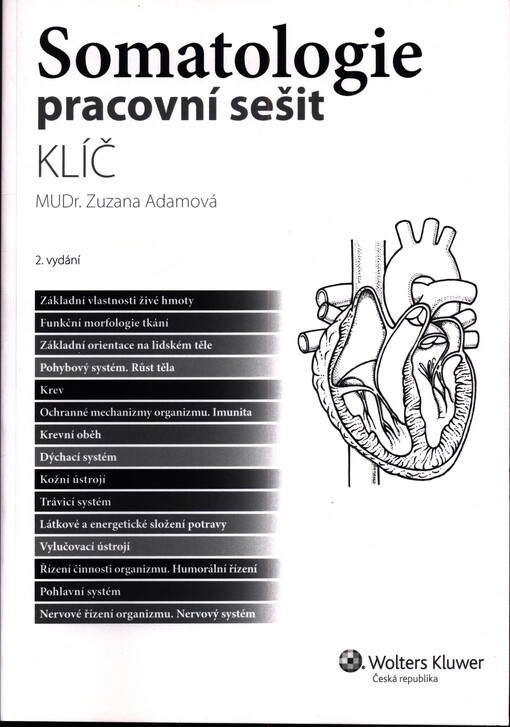 Somatologie
pracovní sešit
KLÍČ

MUDr. Zuzana Adamová

2. vydání

Základní vlastnosti živé hmoty
Funkční morfologie tkání
Základní orientace na lidském těle
Pohybový systém. Růst těla
Krev
Ochranné mechanizmy organizmu. Imunita
Krevní oběh
Dýchací systém
Kožní ústrojí
Trávicí systém
Látkové a energetické složení potravy
Vylučovací ústrojí
Řízení činnosti organizmu. Humorální řízení
Pohlavní systém
Nervové řízení organizmu. Nervový systém

Wolters Kluwer
Česká republika